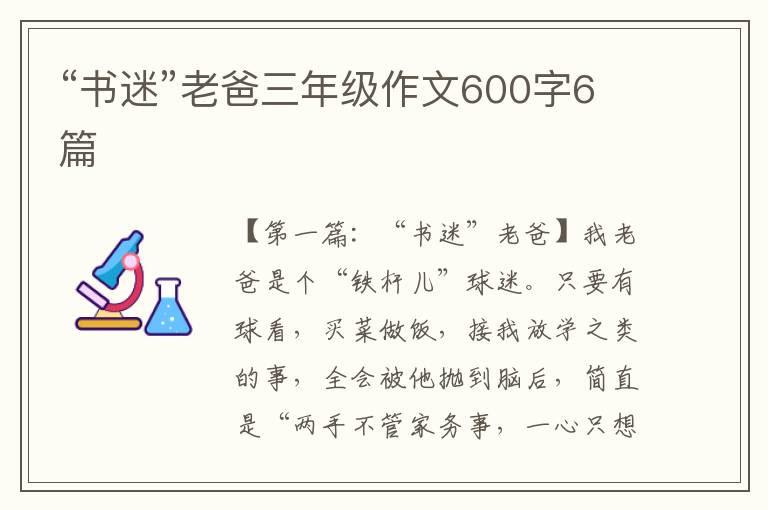 “书迷”老爸三年级作文600字6篇

【第一篇：“书迷”老爸】我老爸是个“铁杆儿”球迷。只要有球看，买菜做饭，接我放学之类的事，全会被他抛到脑后，简直是“两手不管家务事，一心只想